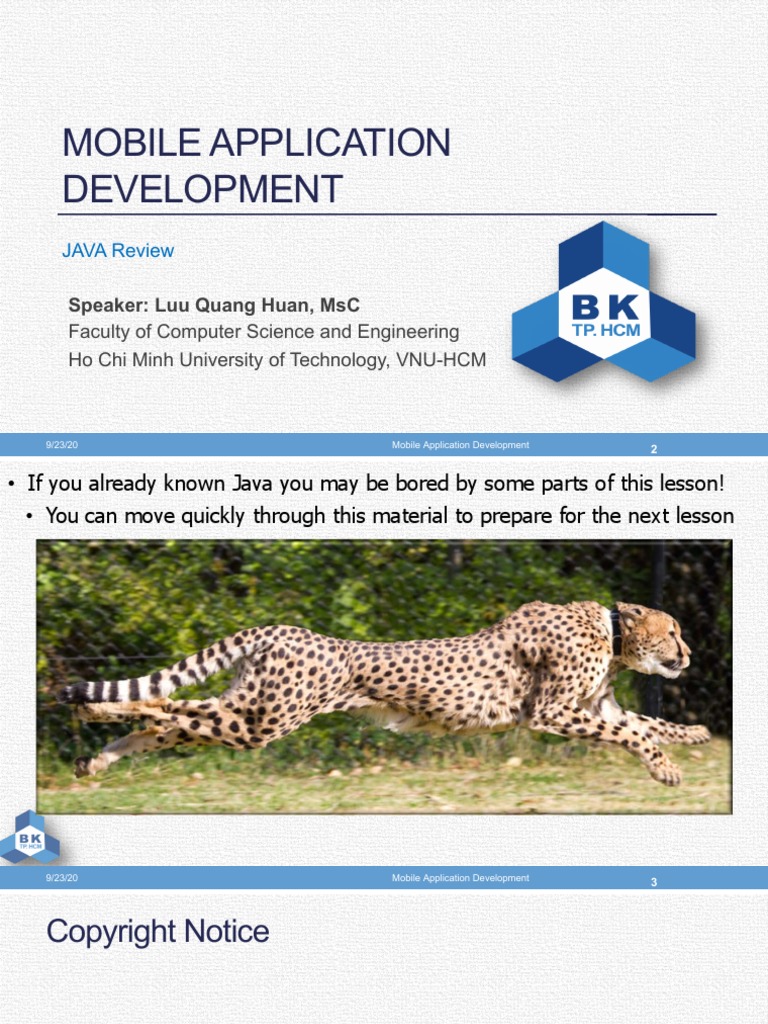 MOBILE APPLICATION DEVELOPMENT

JAVA Review

Speaker: Luu Quang Huan, MsC
Faculty of Computer Science and Engineering
Ho Chi Minh University of Technology, VNU-HCM

BK
TP. HCM

9/23/20
Mobile Application Development
2

• If you already known Java you may be bored by some parts of this lesson!
• You can move quickly through this material to prepare for the next lesson

BK
TP. HCM

9/23/20
Mobile Application Development
3

Copyright Notice